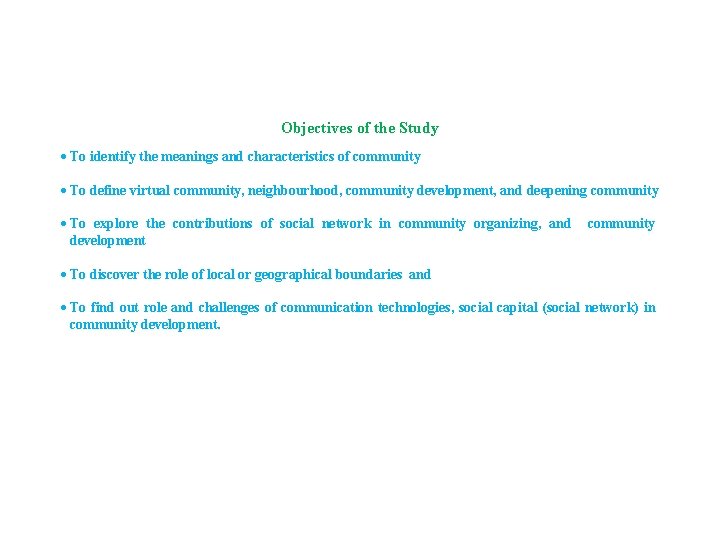 Objectives of the Study

• To identify the meanings and characteristics of community

• To define virtual community, neighbourhood, community development, and deepening community

• To explore the contributions of social network in community organizing, and community development

• To discover the role of local or geographical boundaries and

• To find out role and challenges of communication technologies, social capital (social network) in community development.